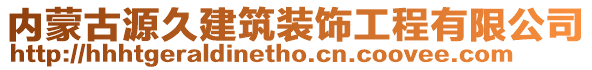 内蒙古源久建筑装饰工程有限公司
http://hhhtgeraldinetho.cn.coovee.com